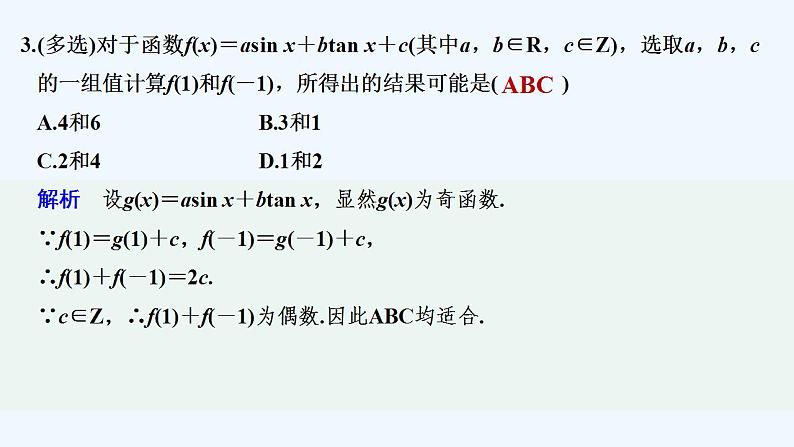 3.(多选)对于函数$f(x)=a\sin x+b\tan x+c$(其中$a$，$b\in R$，$c\in Z$)，选取$a$，$b$，$c$的一组值计算$f(1)$和$f(-1)$，所得出的结果可能是( ABC )

A.4和6 B.3和1

C.2和4 D.1和2

解析 设$g(x)=a\sin x+b\tan x$，显然$g(x)$为奇函数.

$\because f(1)=g(1)+c$，$f(-1)=g(-1)+c$，

$\therefore f(1)+f(-1)=2c$.

$\because c\in Z$，$\therefore f(1)+f(-1)$为偶数.因此ABC均适合.